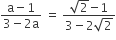 $\frac{a-1}{3-2a} = \frac{\sqrt{2}-1}{3-2\sqrt{2}}$